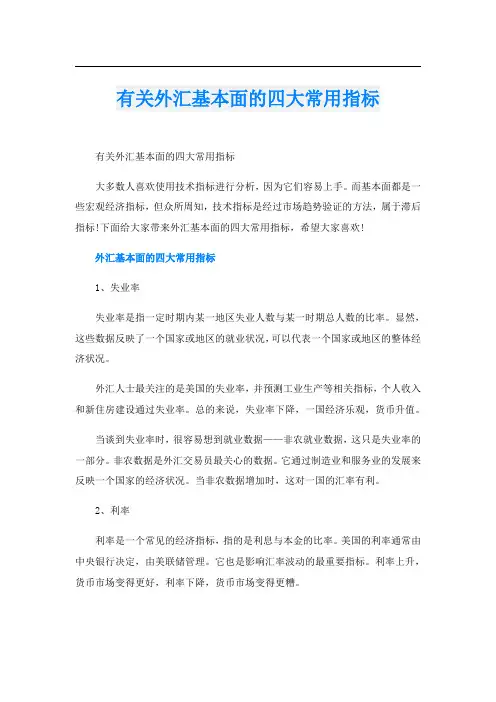 有关外汇基本面的四大常用指标

有关外汇基本面的四大常用指标

大多数人喜欢使用技术指标进行分析，因为它们容易上手。而基本面都是一些宏观经济指标，但众所周知，技术指标是经过市场趋势验证的方法，属于滞后指标！下面给大家带来外汇基本面的四大常用指标，希望大家喜欢！

外汇基本面的四大常用指标

1、失业率

失业率是指一定时期内某一地区失业人数与某一时期总人数的比率。显然，这些数据反映了一个国家或地区的就业状况，可以代表一个国家或地区的整体经济状况。

外汇人士最关注的是美国的失业率，并预测工业生产等相关指标，个人收入和新住房建设通过失业率。总的来说，失业率下降，一国经济乐观，货币升值。

当谈到失业率时，很容易想到就业数据——非农就业数据，这只是失业率的一部分。非农数据是外汇交易员最关心的数据。它通过制造业和服务业的发展来反映一个国家的经济状况。当非农数据增加时，这对一国的汇率有利。

2、利率

利率是一个常见的经济指标，指的是利息与本金的比率。美国的利率通常由中央银行决定，由美联储管理。它也是影响汇率波动的最重要指标。利率上升，货币市场变得更好，利率下降，货币市场变得更糟。